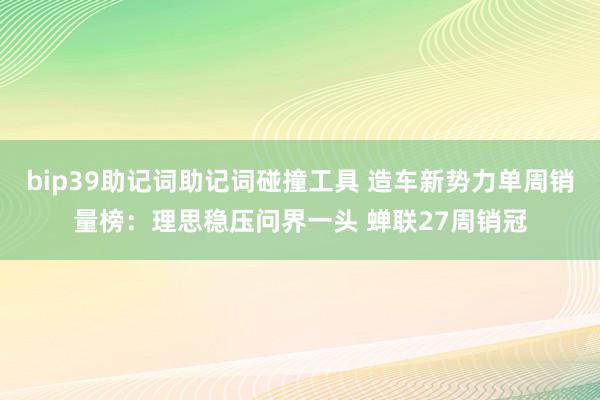 bip39助记词助记词碰撞工具 造车新势力单周销量榜：理思稳压问界一头 蝉联27周销冠